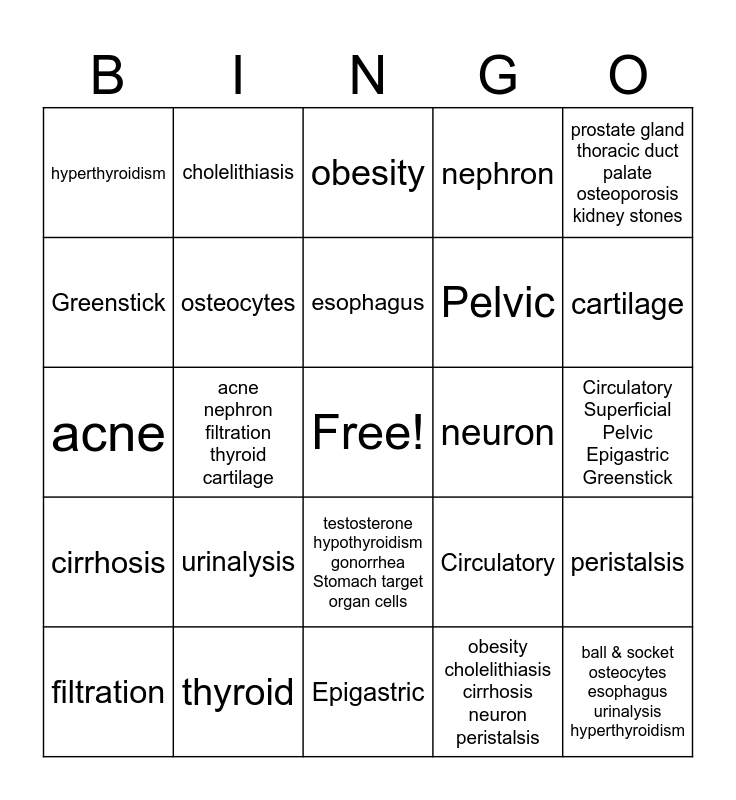 | B | I | N | G | O |
|---|---|---|---|---|
| hyperthyroidism | cholelithiasis | obesity | nephron | prostate gland thoracic duct palate osteoporosis kidney stones |
| Greenstick | osteocytes | esophagus | Pelvic | cartilage |
| acne | acne nephron filtration thyroid cartilage | Free! | neuron | Circulatory Superficial Pelvic Epigastric Greenstick |
| cirrhosis | urinalysis | testosterone hypothyroidism gonorrhea Stomach target organ cells | Circulatory | peristalsis |
| filtration | thyroid | Epigastric | obesity cholelithiasis cirrhosis neuron peristalsis | ball & socket osteocytes esophagus urinalysis hyperthyroidism |